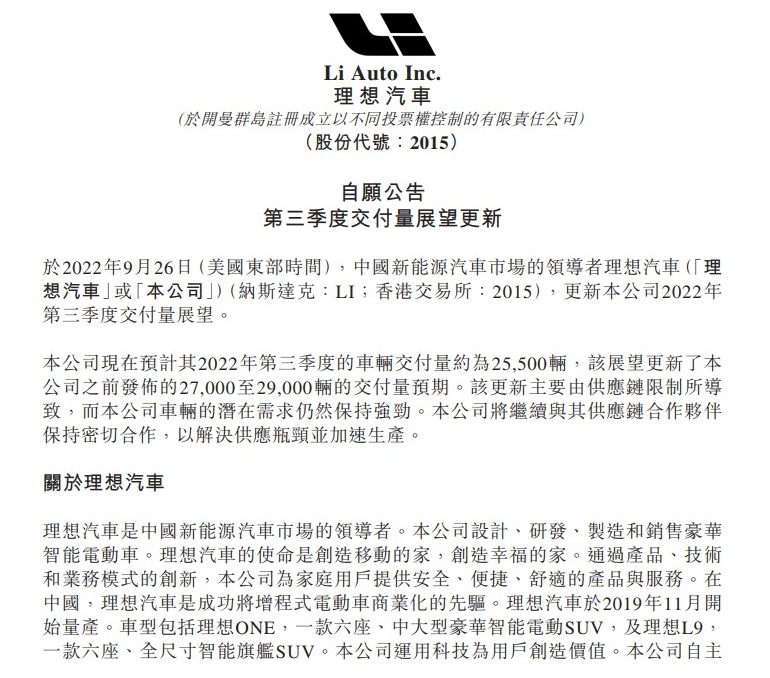 Li Auto Inc.
理想汽車
(於開曼群島註冊成立以不同投票權控制的有限責任公司)
(股份代號：2015)

自願公告
第三季度交付量展望更新

於2022年9月26日(美國東部時間)，中國新能源汽車市場的領導者理想汽車(「理想汽車」或「本公司」)(納斯達克：LI；香港交易所：2015)，更新本公司2022年第三季度交付量展望。

本公司現在預計其2022年第三季度的車輛交付量約為25,500輛，該展望更新了本公司之前發佈的27,000至29,000輛的交付量預期。該更新主要由供應鏈限制所導致，而本公司車輛的潛在需求仍然保持強勁。本公司將繼續與其供應鏈合作夥伴保持密切合作，以解決供應瓶頸並加速生產。

關於理想汽車

理想汽車是中國新能源汽車市場的領導者。本公司設計、研發、製造和銷售豪華智能電動車。理想汽車的使命是創造移動的家，創造幸福的家。通過產品、技術和業務模式的創新，本公司為家庭用戶提供安全、便捷、舒適的產品與服務。在中國，理想汽車是成功將增程式電動車商業化的先驅。理想汽車於2019年11月開始量產。車型包括理想ONE，一款六座、中大型豪華智能電動SUV，及理想L9，一款六座、全尺寸智能旗艦SUV。本公司運用科技為用戶創造價值。本公司自主